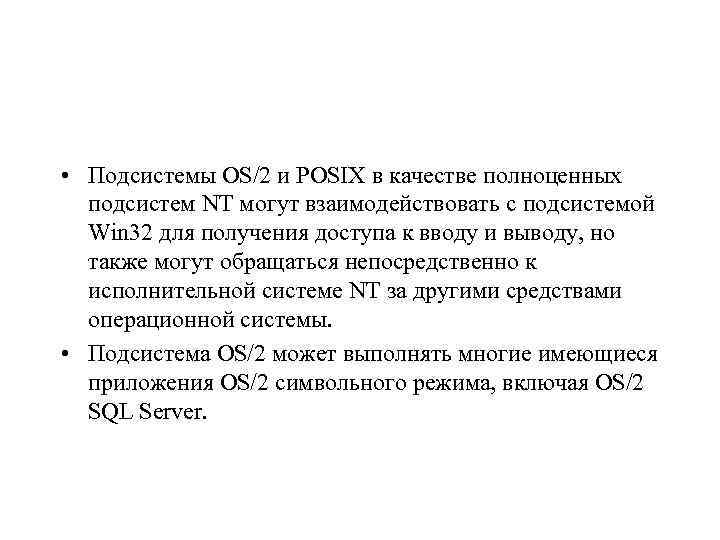 • Подсистемы OS/2 и POSIX в качестве полноценных подсистем NT могут взаимодействовать с подсистемой Win32 для получения доступа к вводу и выводу, но также могут обращаться непосредственно к исполнительной системе NT за другими средствами операционной системы.

• Подсистема OS/2 может выполнять многие имеющиеся приложения OS/2 символьного режима, включая OS/2 SQL Server.